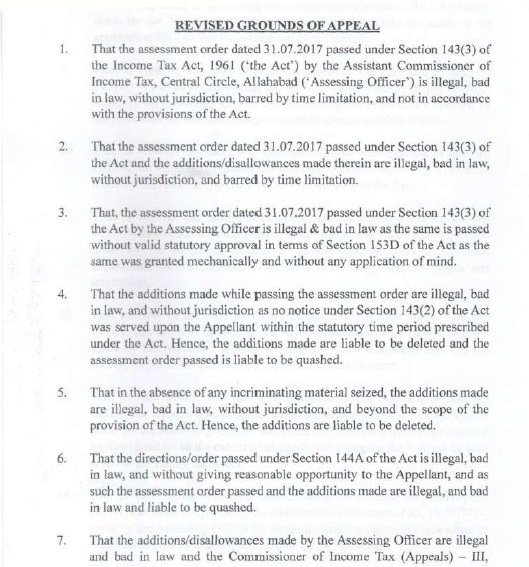 REVISED GROUNDS OF APPEAL

1. That the assessment order dated 31.07.2017 passed under Section 143(3) of the Income Tax Act, 1961 ('the Act') by the Assistant Commissioner of Income Tax, Central Circle, Allahabad ('Assessing Officer') is illegal, bad in law, without jurisdiction, barred by time limitation, and not in accordance with the provisions of the Act.

2. That the assessment order dated 31.07.2017 passed under Section 143(3) of the Act and the additions/disallowances made therein are illegal, bad in law, without jurisdiction, and barred by time limitation.

3. That, the assessment order dated 31.07.2017 passed under Section 143(3) of the Act by the Assessing Officer is illegal & bad in law as the same is passed without valid statutory approval in terms of Section 153D of the Act as the same was granted mechanically and without any application of mind.

4. That the additions made while passing the assessment order are illegal, bad in law, and without jurisdiction as no notice under Section 143(2) of the Act was served upon the Appellant within the statutory time period prescribed under the Act. Hence, the additions made are liable to be deleted and the assessment order passed is liable to be quashed.

5. That in the absence of any incriminating material seized, the additions made are illegal, bad in law, without jurisdiction, and beyond the scope of the provision of the Act. Hence, the additions are liable to be deleted.

6. That the directions/order passed under Section 144A of the Act is illegal, bad in law, and without giving reasonable opportunity to the Appellant, and as such the assessment order passed and the additions made are illegal, and bad in law and liable to be quashed.

7. That the additions/disallowances made by the Assessing Officer are illegal and bad in law and the Commissioner of Income Tax (Appeals) – III,